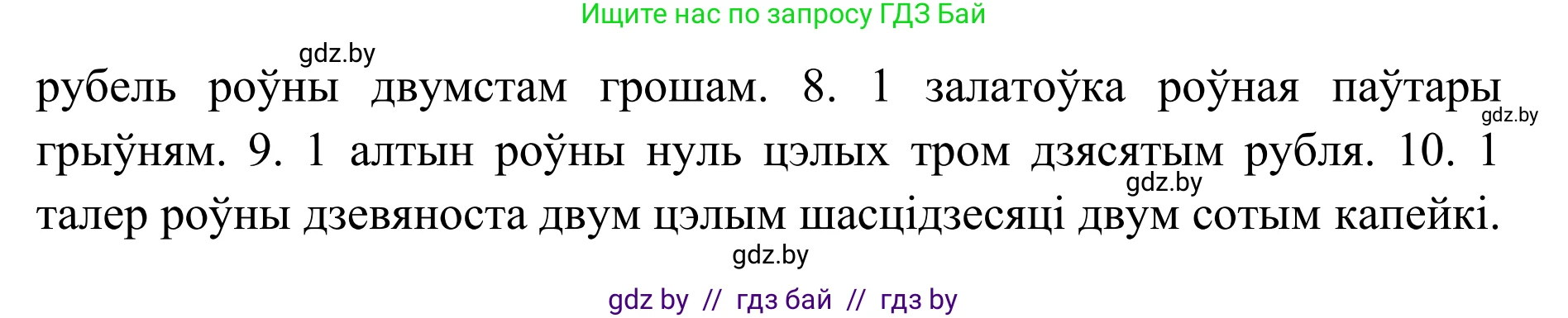 Ищите нас по запросу ГДЗ Бай

gdz.by

рубель роўны двумстам грошам. 8. 1 залатоўка роўная паўтары грыўням. 9. 1 алтын роўны нуль цэлых тром дзясятым рубля. 10. 1 талер роўны дзевяноста двум цэлым шасцідзесяці двум сотым капейкі.

gdz.by

gdz.by

gdz.by

gdz by // гдз бай // гдз by